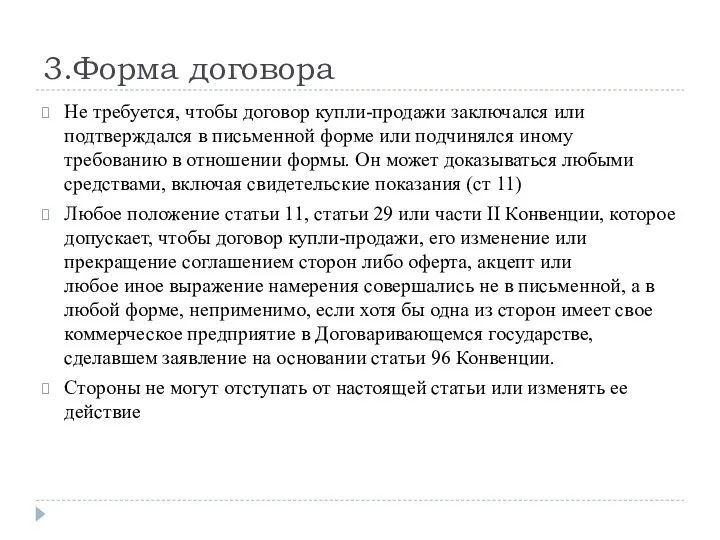 3.Форма договора

Не требуется, чтобы договор купли-продажи заключался или подтверждался в письменной форме или подчинялся иному требованию в отношении формы. Он может доказываться любыми средствами, включая свидетельские показания (ст 11)

Любое положение статьи 11, статьи 29 или части II Конвенции, которое допускает, чтобы договор купли-продажи, его изменение или прекращение соглашением сторон либо оферта, акцепт или любое иное выражение намерения совершались не в письменной, а в любой форме, неприменимо, если хотя бы одна из сторон имеет свое коммерческое предприятие в Договаривающемся государстве, сделавшем заявление на основании статьи 96 Конвенции.

Стороны не могут отступать от настоящей статьи или изменять ее действие